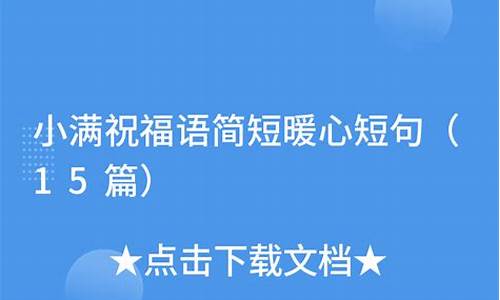 小满祝福语简短暖心短句（15篇）

★点击下载文档★